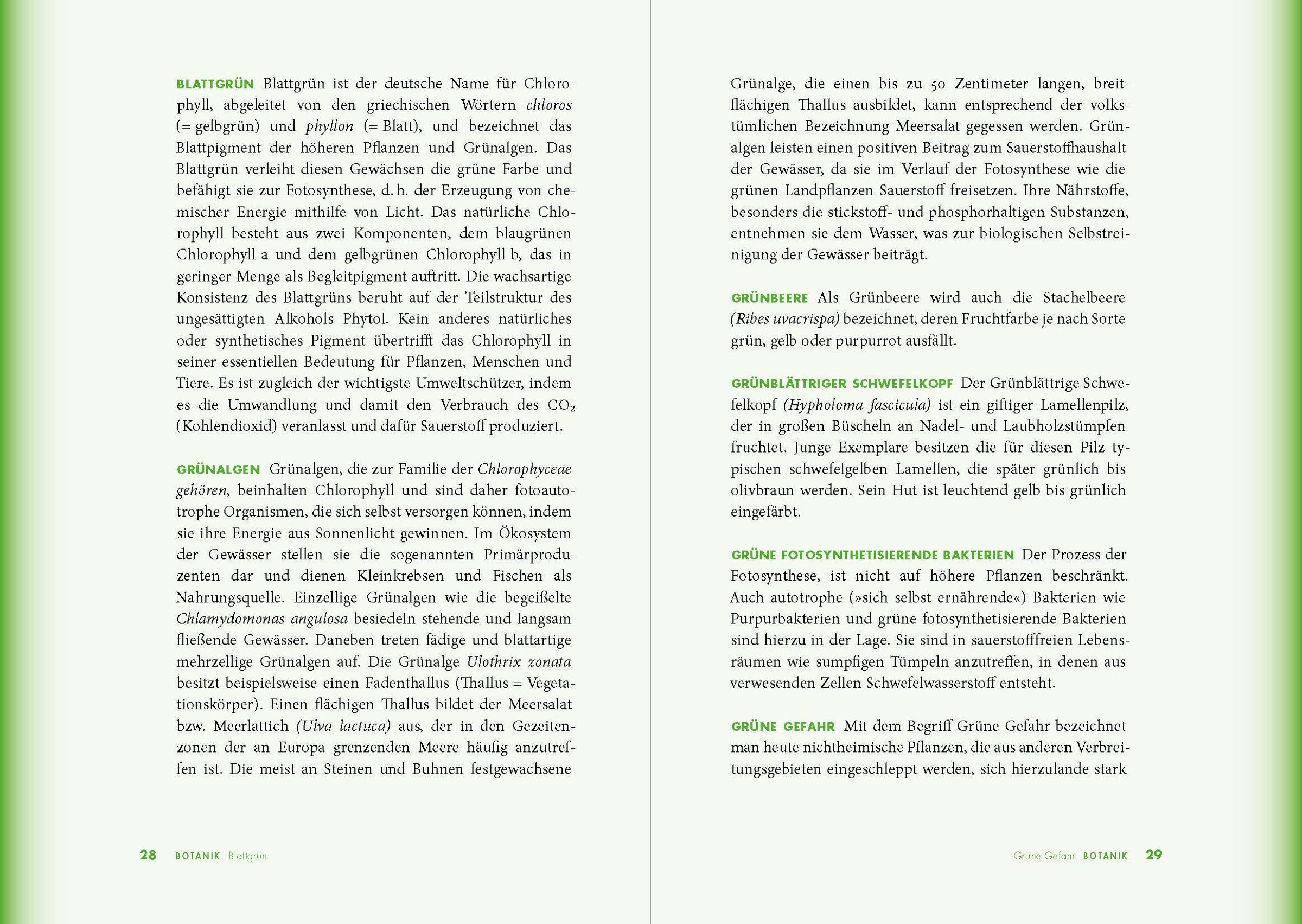 BLATTGRÜN Blattgrün ist der deutsche Name für Chlorophyll, abgeleitet von den griechischen Wörtern chloros (= gelbgrün) und phyllon (= Blatt), und bezeichnet das Blattpigment der höheren Pflanzen und Grünalgen. Das Blattgrün verleiht diesen Gewächsen die grüne Farbe und befähigt sie zur Fotosynthese, d. h. der Erzeugung von chemischer Energie mithilfe von Licht. Das natürliche Chlorophyll besteht aus zwei Komponenten, dem blaugrünen Chlorophyll a und dem gelbgrünen Chlorophyll b, das in geringer Menge als Begleitpigment auftritt. Die wachsartige Konsistenz des Blattgrüns beruht auf der Teilstruktur des ungesättigten Alkohols Phytol. Kein anderes natürliches oder synthetisches Pigment übertrifft das Chlorophyll in seiner essentiellen Bedeutung für Pflanzen, Menschen und Tiere. Es ist zugleich der wichtigste Umweltschützer, indem es die Umwandlung und damit den Verbrauch des $CO_2$ (Kohlendioxid) veranlasst und dafür Sauerstoff produziert.

GRÜNALGEN Grünalgen, die zur Familie der Chlorophyceae gehören, beinhalten Chlorophyll und sind daher fotoautotrophe Organismen, die sich selbst versorgen können, indem sie ihre Energie aus Sonnenlicht gewinnen. Im Ökosystem der Gewässer stellen sie die sogenannten Primärproduzenten dar und dienen Kleinkrebsen und Fischen als Nahrungsquelle. Einzellige Grünalgen wie die begeißelte Chlamydomonas angulosa besiedeln stehende und langsam fließende Gewässer. Daneben treten fädige und blattartige mehrzellige Grünalgen auf. Die Grünalge Ulothrix zonata besitzt beispielsweise einen Fadenthallus (Thallus = Vegetationskörper). Einen flächigen Thallus bildet der Meersalat bzw. Meerlattich (Ulva lactuca) aus, der in den Gezeitenzonen der an Europa grenzenden Meere häufig anzutreffen ist. Die meist an Steinen und Buhnen festgewachsene

28 BOTANIK Blattgrün

Grünalge, die einen bis zu 50 Zentimeter langen, breitflächigen Thallus ausbildet, kann entsprechend der volkstümlichen Bezeichnung Meersalat gegessen werden. Grünalgen leisten einen positiven Beitrag zum Sauerstoffhaushalt der Gewässer, da sie im Verlauf der Fotosynthese wie die grünen Landpflanzen Sauerstoff freisetzen. Ihre Nährstoffe, besonders die stickstoff- und phosphorhaltigen Substanzen, entnehmen sie dem Wasser, was zur biologischen Selbstreinigung der Gewässer beiträgt.

GRÜNBEERE Als Grünbeere wird auch die Stachelbeere (Ribes uvacrispa) bezeichnet, deren Fruchtfarbe je nach Sorte grün, gelb oder purpurrot ausfällt.

GRÜNBLÄTTRIGER SCHWEFELKOPF Der Grünblättrige Schwefelkopf (Hypholoma fascicula) ist ein giftiger Lamellenpilz, der in großen Büscheln an Nadel- und Laubholzstümpfen fruchtet. Junge Exemplare besitzen die für diesen Pilz typischen schwefelgelben Lamellen, die später grünlich bis olivbraun werden. Sein Hut ist leuchtend gelb bis grünlich eingefärbt.

GRÜNE FOTOSYNTHETISIERENDE BAKTERIEN Der Prozess der Fotosynthese, ist nicht auf höhere Pflanzen beschränkt. Auch autotrophe (»sich selbst ernährende«) Bakterien wie Purpurbakterien und grüne fotosynthetisierende Bakterien sind hierzu in der Lage. Sie sind in sauerstofffreien Lebensräumen wie sumpfigen Tümpeln anzutreffen, in denen aus verwesenden Zellen Schwefelwasserstoff entsteht.

GRÜNE GEFAHR Mit dem Begriff Grüne Gefahr bezeichnet man heute nichtheimische Pflanzen, die aus anderen Verbreitungsgebieten eingeschleppt werden, sich hierzulande stark

Grüne Gefahr BOTANIK 29